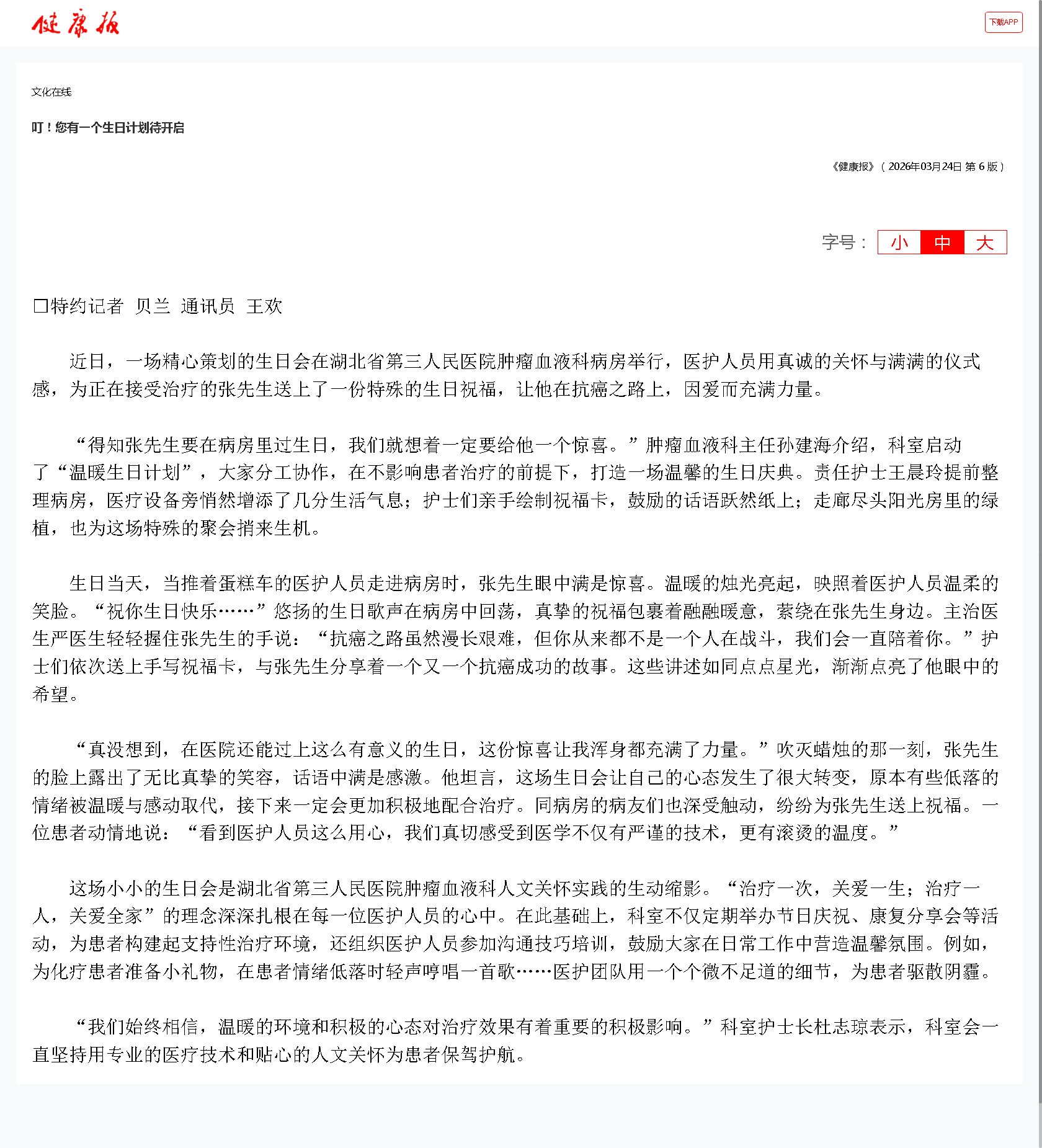 健康报

下载APP

文化在线

叮！您有一个生日计划待开启

《健康报》（ 2026年03月24日 第 6 版）

字号： 小 中 大

□特约记者 贝兰 通讯员 王欢

近日，一场精心策划的生日会在湖北省第三人民医院肿瘤血液科病房举行，医护人员用真诚的关怀与满满的仪式感，为正在接受治疗的张先生送上了一份特殊的生日祝福，让他在抗癌之路上，因爱而充满力量。

“得知张先生要在病房里过生日，我们就想着一定要给他一个惊喜。”肿瘤血液科主任孙建海介绍，科室启动了“温暖生日计划”，大家分工协作，在不影响患者治疗的前提下，打造一场温馨的生日庆典。责任护士王晨玲提前整理病房，医疗设备旁悄然增添了几分生活气息；护士们亲手绘制祝福卡，鼓励的话语跃然纸上；走廊尽头阳光房里的绿植，也为这场特殊的聚会捎来生机。

生日当天，当推着蛋糕车的医护人员走进病房时，张先生眼中满是惊喜。温暖的烛光亮起，映照着医护人员温柔的笑脸。“祝你生日快乐……”悠扬的生日歌声在病房中回荡，真挚的祝福包裹着融融暖意，萦绕在张先生身边。主治医生严医生轻轻握住张先生的手说：“抗癌之路虽然漫长艰难，但你从来都不是一个人在战斗，我们会一直陪着你。”护士们依次送上手写祝福卡，与张先生分享着一个又一个抗癌成功的故事。这些讲述如同点点星光，渐渐点亮了他眼中的希望。

“真没想到，在医院还能过上这么有意义的生日，这份惊喜让我浑身都充满了力量。”吹灭蜡烛的那一刻，张先生的脸上露出了无比真挚的笑容，话语中满是感激。他坦言，这场生日会让自己的心态发生了很大转变，原本有些低落的情绪被温暖与感动取代，接下来一定会更加积极地配合治疗。同病房的病友们也深受触动，纷纷为张先生送上祝福。一位患者动情地说：“看到医护人员这么用心，我们真切感受到医学不仅有严谨的技术，更有滚烫的温度。”

这场小小的生日会是湖北省第三人民医院肿瘤血液科人文关怀实践的生动缩影。“治疗一次，关爱一生；治疗一人，关爱全家”的理念深深扎根在每一位医护人员的心中。在此基础上，科室不仅定期举办节日庆祝、康复分享会等活动，为患者构建起支持性治疗环境，还组织医护人员参加沟通技巧培训，鼓励大家在日常工作中营造温馨氛围。例如，为化疗患者准备小礼物，在患者情绪低落时轻声哼唱一首歌……医护团队用一个个微不足道的细节，为患者驱散阴霾。

“我们始终相信，温暖的环境和积极的心态对治疗效果有着重要的积极影响。”科室护士长杜志琼表示，科室会一直坚持用专业的医疗技术和贴心的人文关怀为患者保驾护航。